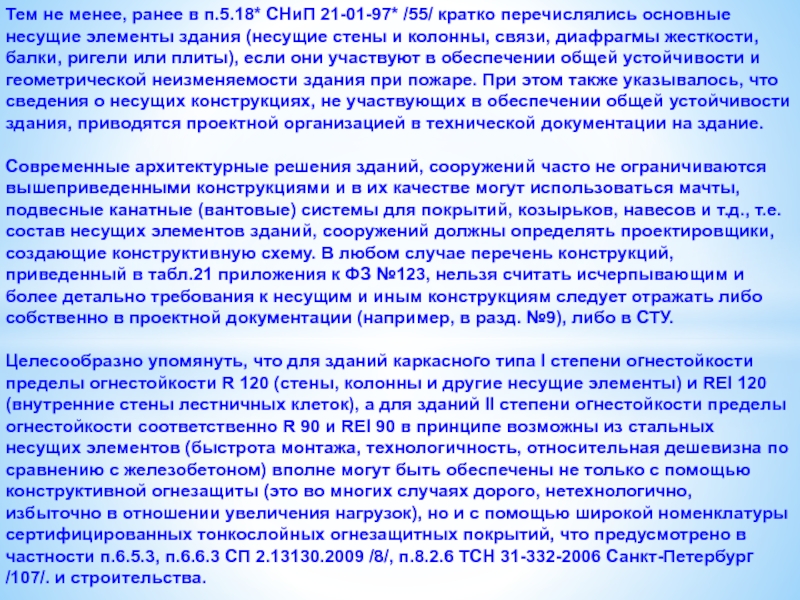 Тем не менее, ранее в п.5.18* СНиП 21-01-97* /55/ кратко перечислялись основные несущие элементы здания (несущие стены и колонны, связи, диафрагмы жесткости, балки, ригели или плиты), если они участвуют в обеспечении общей устойчивости и геометрической неизменяемости здания при пожаре. При этом также указывалось, что сведения о несущих конструкциях, не участвующих в обеспечении общей устойчивости здания, приводятся проектной организацией в технической документации на здание.

Современные архитектурные решения зданий, сооружений часто не ограничиваются вышеприведенными конструкциями и в их качестве могут использоваться мачты, подвесные канатные (вантовые) системы для покрытий, козырьков, навесов и т.д., т.е. состав несущих элементов зданий, сооружений должны определять проектировщики, создающие конструктивную схему. В любом случае перечень конструкций, приведенный в табл.21 приложения к ФЗ №123, нельзя считать исчерпывающим и более детально требования к несущим и иным конструкциям следует отражать либо собственно в проектной документации (например, в разд. №9), либо в СТУ.

Целесообразно упомянуть, что для зданий каркасного типа I степени огнестойкости пределы огнестойкости R 120 (стены, колонны и другие несущие элементы) и REI 120 (внутренние стены лестничных клеток), а для зданий II степени огнестойкости пределы огнестойкости соответственно R 90 и REI 90 в принципе возможны из стальных несущих элементов (быстрота монтажа, технологичность, относительная дешевизна по сравнению с железобетоном) вполне могут быть обеспечены не только с помощью конструктивной огнезащиты (это во многих случаях дорого, нетехнологично, избыточно в отношении увеличения нагрузок), но и с помощью широкой номенклатуры сертифицированных тонкослойных огнезащитных покрытий, что предусмотрено в частности п.6.5.3, п.6.6.3 СП 2.13130.2009 /8/, п.8.2.6 ТСН 31-332-2006 Санкт-Петербург /107/. и строительства.